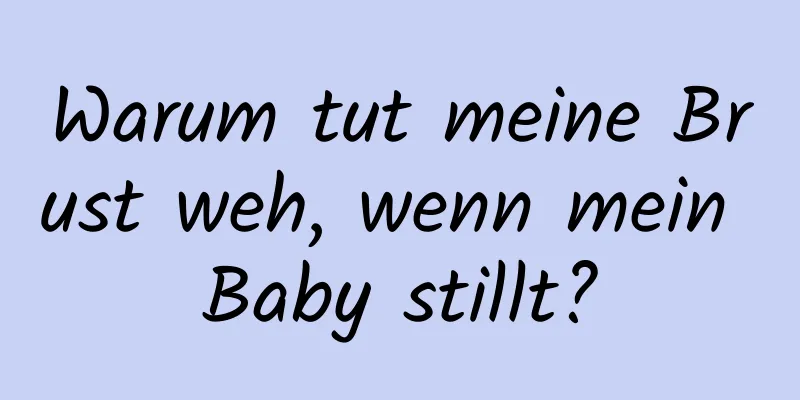 Warum tut meine Brust weh, wenn mein Baby stillt?